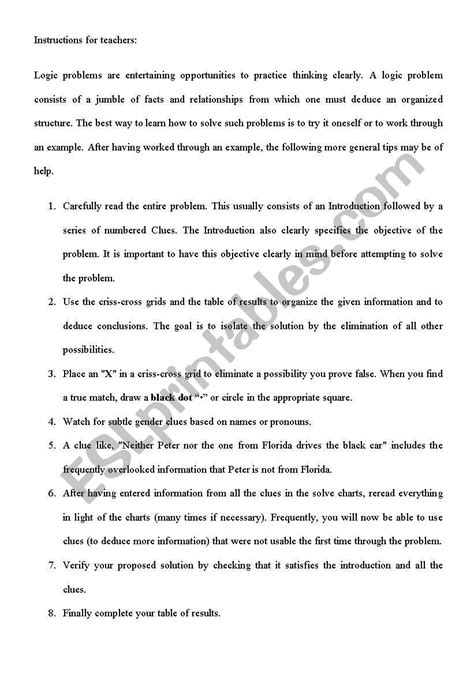 Instructions for teachers:

Logic problems are entertaining opportunities to practice thinking clearly. A logic problem consists of a jumble of facts and relationships from which one must deduce an organized structure. The best way to learn how to solve such problems is to try it oneself or to work through an example. After having worked through an example, the following more general tips may be of help.

1. Carefully read the entire problem. This usually consists of an Introduction followed by a series of numbered Clues. The Introduction also clearly specifies the objective of the problem. It is important to have this objective clearly in mind before attempting to solve the problem.

2. Use the criss-cross grids and the table of results to organize the given information and to deduce conclusions. The goal is to isolate the solution by the elimination of all other possibilities.

3. Place an "X" in a criss-cross grid to eliminate a possibility you prove false. When you find a true match, draw a black dot "•" or circle in the appropriate square.

4. Watch for subtle gender clues based on names or pronouns.

5. A clue like, "Neither Peter nor the one from Florida drives the black car" includes the frequently overlooked information that Peter is not from Florida.

6. After having entered information from all the clues in the solve charts, reread everything in light of the charts (many times if necessary). Frequently, you will now be able to use clues (to deduce more information) that were not usable the first time through the problem.

7. Verify your proposed solution by checking that it satisfies the introduction and all the clues.

8. Finally complete your table of results.

ESLprintables.com